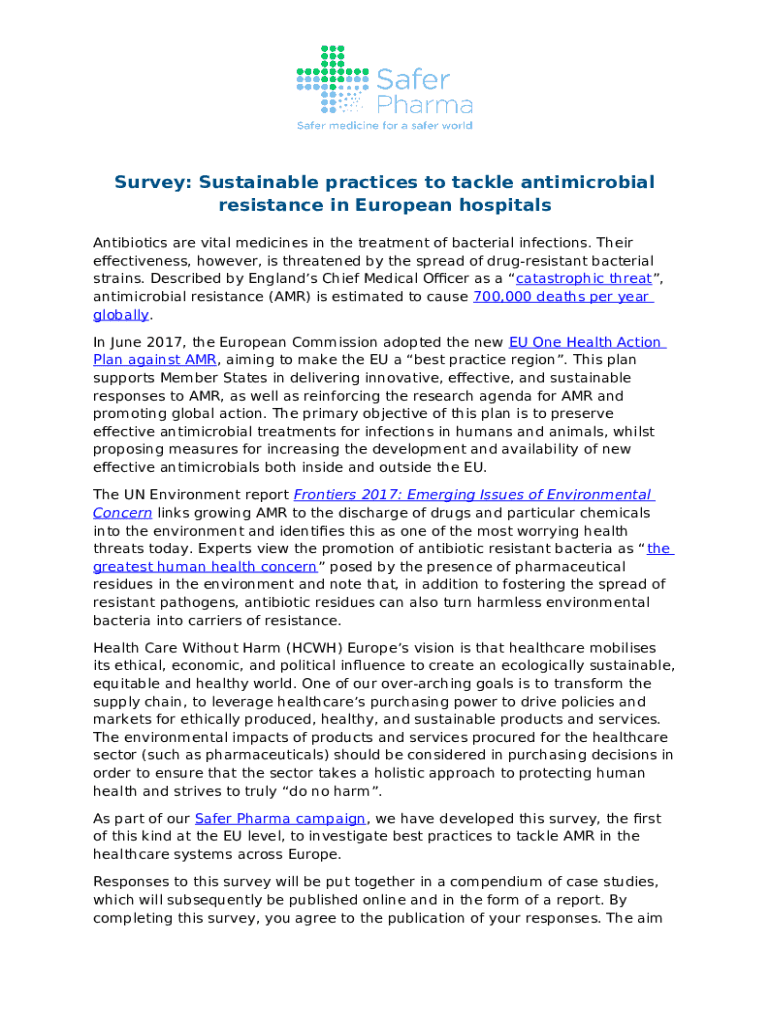 Safer Pharma
Safer medicine for a safer world

Survey: Sustainable practices to tackle antimicrobial resistance in European hospitals

Antibiotics are vital medicines in the treatment of bacterial infections. Their effectiveness, however, is threatened by the spread of drug-resistant bacterial strains. Described by England's Chief Medical Officer as a "catastrophic threat", antimicrobial resistance (AMR) is estimated to cause 700,000 deaths per year globally.

In June 2017, the European Commission adopted the new EU One Health Action Plan against AMR, aiming to make the EU a "best practice region". This plan supports Member States in delivering innovative, effective, and sustainable responses to AMR, as well as reinforcing the research agenda for AMR and promoting global action. The primary objective of this plan is to preserve effective antimicrobial treatments for infections in humans and animals, whilst proposing measures for increasing the development and availability of new effective antimicrobials both inside and outside the EU.

The UN Environment report Frontiers 2017: Emerging Issues of Environmental Concern links growing AMR to the discharge of drugs and particular chemicals into the environment and identifies this as one of the most worrying health threats today. Experts view the promotion of antibiotic resistant bacteria as "the greatest human health concern" posed by the presence of pharmaceutical residues in the environment and note that, in addition to fostering the spread of resistant pathogens, antibiotic residues can also turn harmless environmental bacteria into carriers of resistance.

Health Care Without Harm (HCWH) Europe's vision is that healthcare mobilises its ethical, economic, and political influence to create an ecologically sustainable, equitable and healthy world. One of our over-arching goals is to transform the supply chain, to leverage healthcare's purchasing power to drive policies and markets for ethically produced, healthy, and sustainable products and services. The environmental impacts of products and services procured for the healthcare sector (such as pharmaceuticals) should be considered in purchasing decisions in order to ensure that the sector takes a holistic approach to protecting human health and strives to truly "do no harm".

As part of our Safer Pharma campaign, we have developed this survey, the first of this kind at the EU level, to investigate best practices to tackle AMR in the healthcare systems across Europe.

Responses to this survey will be put together in a compendium of case studies, which will subsequently be published online and in the form of a report. By completing this survey, you agree to the publication of your responses. The aim